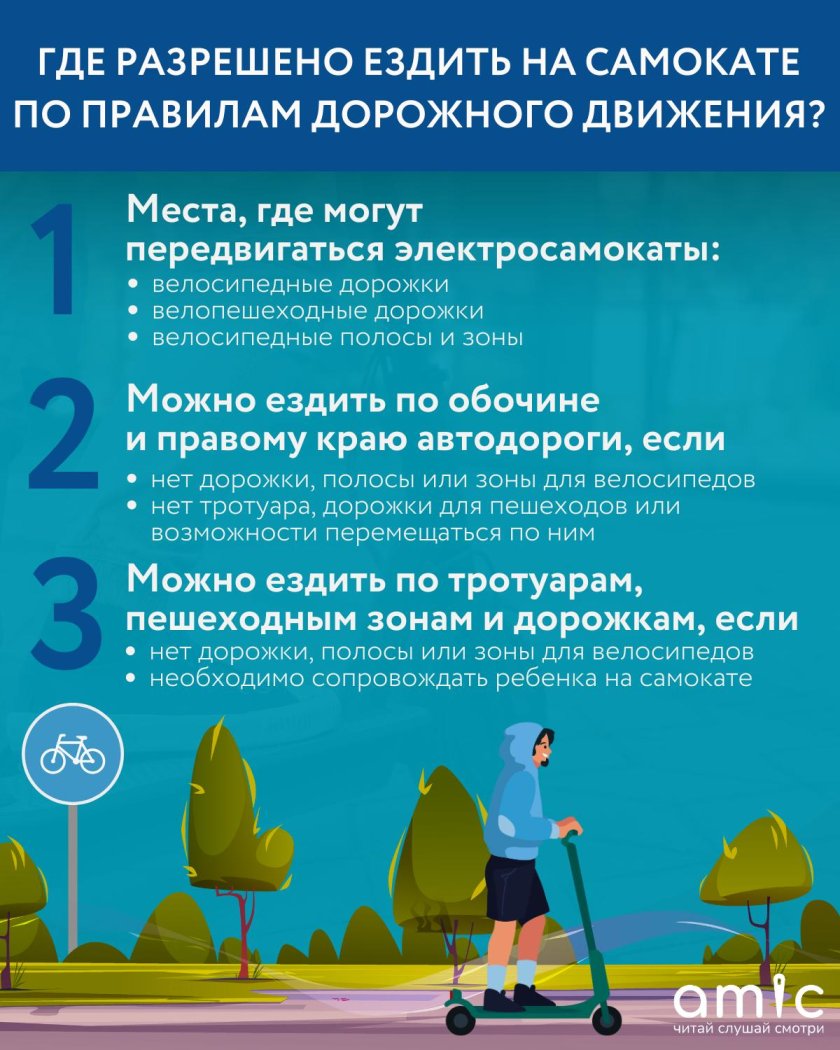 ГДЕ РАЗРЕШЕНО ЕЗДИТЬ НА САМОКАТЕ ПО ПРАВИЛАМ ДОРОЖНОГО ДВИЖЕНИЯ?

1

Места, где могут передвигаться электросамокаты:

• велосипедные дорожки
• велопешеходные дорожки
• велосипедные полосы и зоны

2

Можно ездить по обочине и правому краю автодороги, если

• нет дорожки, полосы или зоны для велосипедов
• нет тротуара, дорожки для пешеходов или возможности перемещаться по ним

3

Можно ездить по тротуарам, пешеходным зонам и дорожкам, если

• нет дорожки, полосы или зоны для велосипедов
• необходимо сопровождать ребенка на самокате

amic
читай слушай смотри